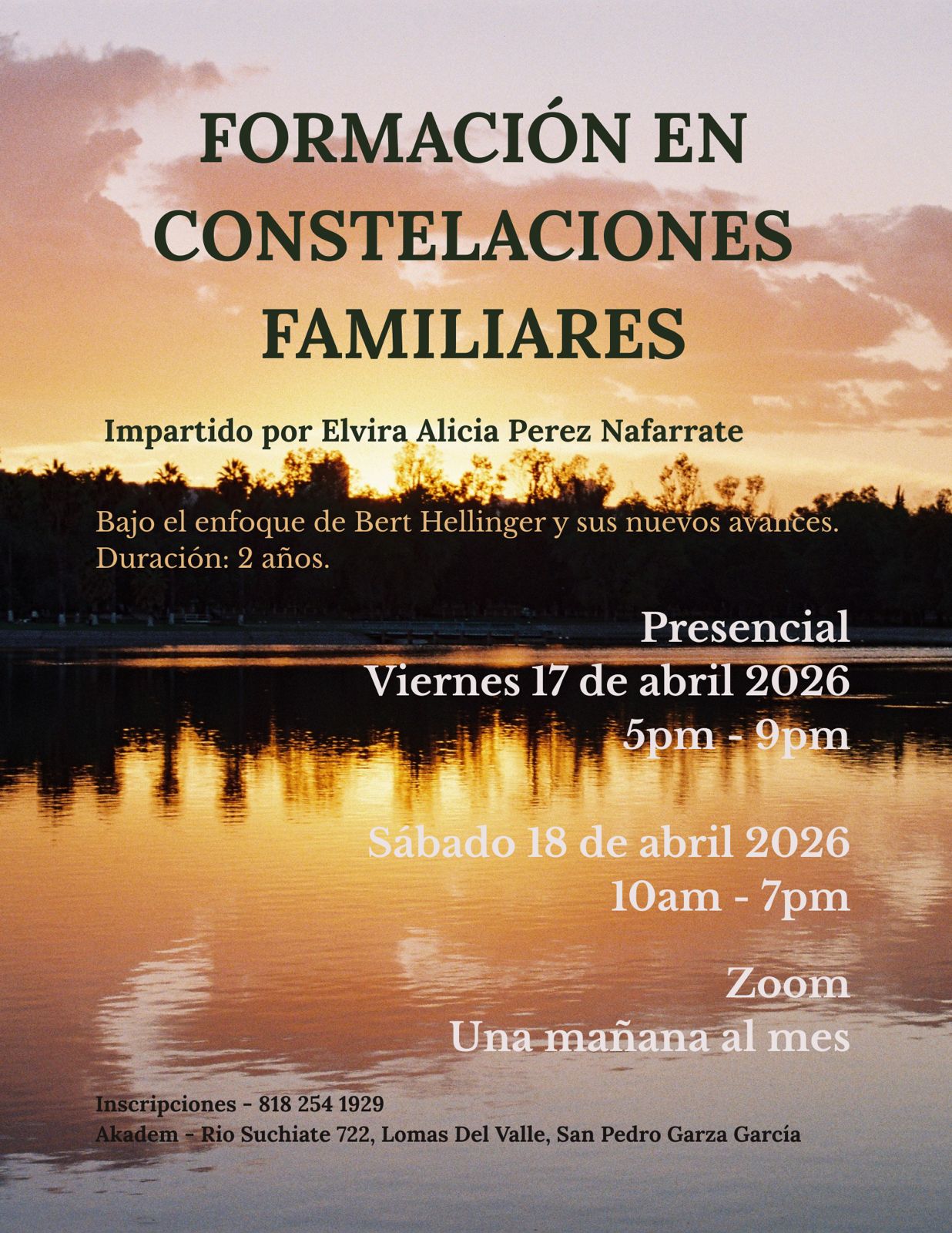 FORMACIÓN EN CONSTELACIONES FAMILIARES

Impartido por Elvira Alicia Perez Nafarrate

Bajo el enfoque de Bert Hellinger y sus nuevos avances.
Duración: 2 años.

Presencial
Viernes 17 de abril 2026
5pm - 9pm

Sábado 18 de abril 2026
10am - 7pm

Zoom
Una mañana al mes

Inscripciones - 818 254 1929
Akadem - Rio Suchiate 722, Lomas Del Valle, San Pedro Garza García